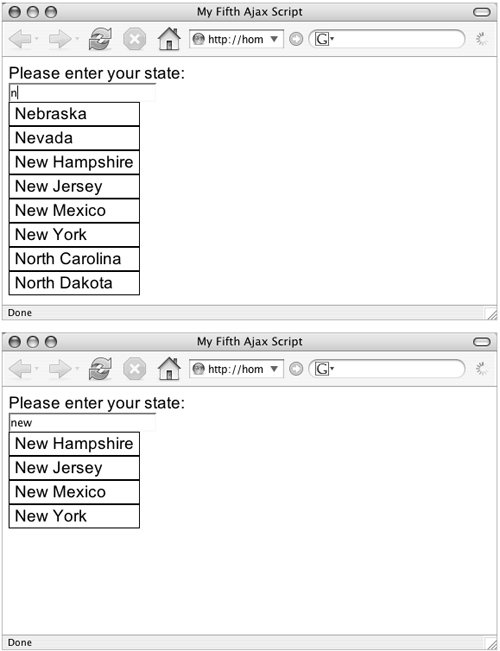 My Fifth Ajax Script

http://hom

G

Please enter your state:

n

Nebraska

Nevada

New Hampshire

New Jersey

New Mexico

New York

North Carolina

North Dakota

Done

My Fifth Ajax Script

http://hom

G

Please enter your state:

new

New Hampshire

New Jersey

New Mexico

New York

Done